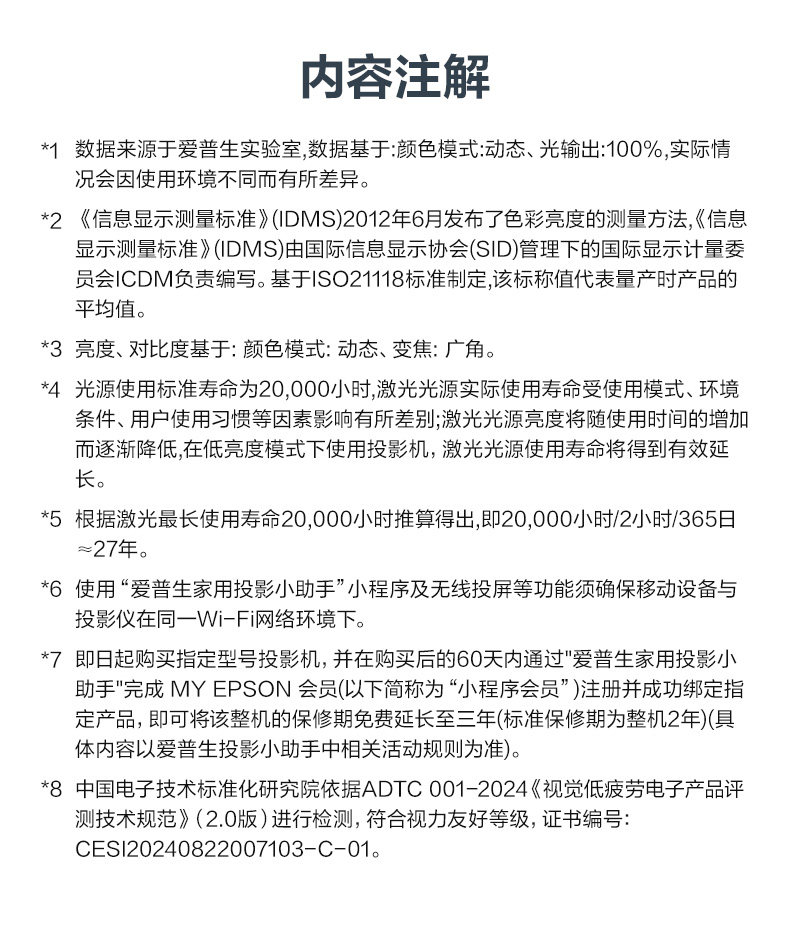 内容注解

*1 数据来源于爱普生实验室,数据基于:颜色模式:动态、光输出:100%,实际情况会因使用环境不同而有所差异。

*2 《信息显示测量标准》(IDMS)2012年6月发布了色彩亮度的测量方法,《信息显示测量标准》(IDMS)由国际信息显示协会(SID)管理下的国际显示计量委员会ICDM负责编写。基于ISO21118标准制定,该标称值代表量产时产品的平均值。

*3 亮度、对比度基于: 颜色模式: 动态、变焦: 广角。

*4 光源使用标准寿命为20,000小时,激光光源实际使用寿命受使用模式、环境条件、用户使用习惯等因素影响有所差别;激光光源亮度将随使用时间的增加而逐渐降低,在低亮度模式下使用投影机, 激光光源使用寿命将得到有效延长。

*5 根据激光最长使用寿命20,000小时推算得出,即20,000小时/2小时/365日≈27年。

*6 使用“爱普生家用投影小助手”小程序及无线投屏等功能须确保移动设备与投影仪在同一Wi-Fi网络环境下。

*7 即日起购买指定型号投影机, 并在购买后的60天内通过"爱普生家用投影小助手"完成 MY EPSON 会员(以下简称为“小程序会员”)注册并成功绑定指定产品, 即可将该整机的保修期免费延长至三年(标准保修期为整机2年)(具体内容以爱普生投影小助手中相关活动规则为准)。

*8 中国电子技术标准化研究院依据ADTC 001-2024《视觉低疲劳电子产品评测技术规范》(2.0版)进行检测, 符合视力友好等级, 证书编号: CESI20240822007103-C-01。